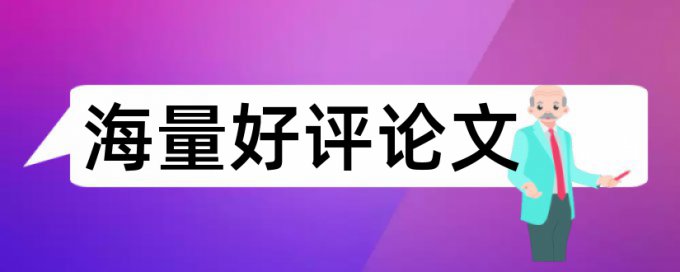 海量好评论文